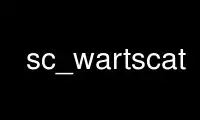 sc_wartscat